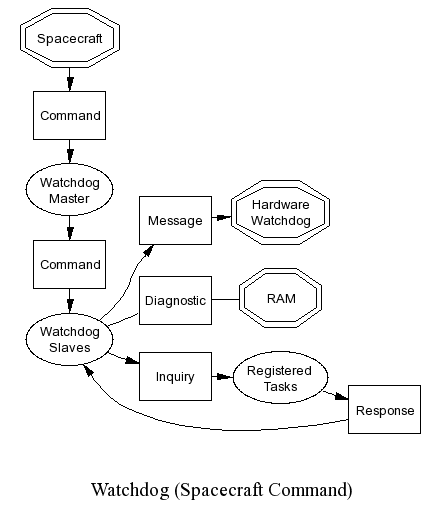 Spacecraft

Command

Watchdog Master

Command

Watchdog Slaves

Message

Hardware Watchdog

Diagnostic

RAM

Inquiry

Registered Tasks

Response

Watchdog (Spacecraft Command)